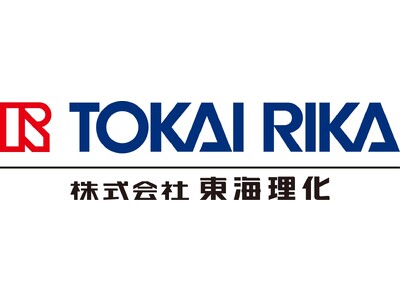 TOKAI RIKA

株式会社 東海理化